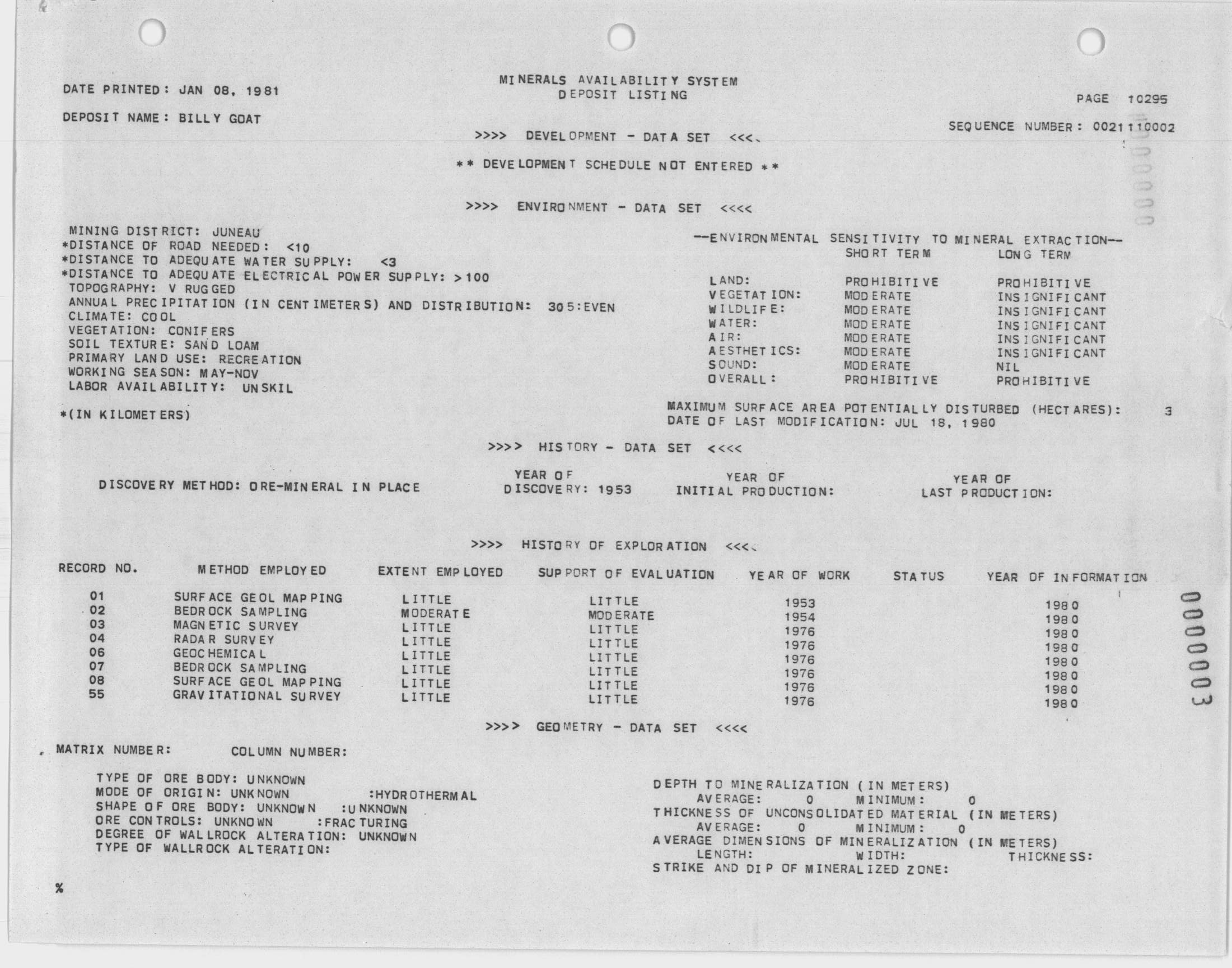 DATE PRINTED: JAN 08, 1981

MINERALS AVAILABILITY SYSTEM
DEPOSIT LISTING

PAGE 10295

DEPOSIT NAME: BILLY GOAT

SEQUENCE NUMBER: 0021110002

>>>> DEVELOPMENT - DATA SET <<<<

** DEVELOPMENT SCHEDULE NOT ENTERED **

>>>> ENVIRONMENT - DATA SET <<<<

MINING DISTRICT: JUNEAU
*DISTANCE OF ROAD NEEDED: <10
*DISTANCE TO ADEQUATE WATER SUPPLY: <3
*DISTANCE TO ADEQUATE ELECTRICAL POWER SUPPLY: >100
TOPOGRAPHY: V RUGGED
ANNUAL PRECIPITATION (IN CENTIMETERS) AND DISTRIBUTION: 305:EVEN
CLIMATE: COOL
VEGETATION: CONIFERS
SOIL TEXTURE: SAND LOAM
PRIMARY LAND USE: RECREATION
WORKING SEASON: MAY-NOV
LABOR AVAILABILITY: UNSKIL

*(IN KILOMETERS)

--ENVIRONMENTAL SENSITIVITY TO MINERAL EXTRACTION--

| | SHORT TERM | LONG TERM |
|---|---|---|
| LAND: | PROHIBITIVE | PROHIBITIVE |
| VEGETATION: | MODERATE | INSIGNIFICANT |
| WILDLIFE: | MODERATE | INSIGNIFICANT |
| WATER: | MODERATE | INSIGNIFICANT |
| AIR: | MODERATE | INSIGNIFICANT |
| AESTHETICS: | MODERATE | INSIGNIFICANT |
| SOUND: | MODERATE | NIL |
| OVERALL: | PROHIBITIVE | PROHIBITIVE |

MAXIMUM SURFACE AREA POTENTIALLY DISTURBED (HECTARES): 3
DATE OF LAST MODIFICATION: JUL 18, 1980

>>>> HISTORY - DATA SET <<<<

DISCOVERY METHOD: ORE-MINERAL IN PLACE    YEAR OF DISCOVERY: 1953    YEAR OF INITIAL PRODUCTION:    YEAR OF LAST PRODUCTION:

>>>> HISTORY OF EXPLORATION <<<<

| RECORD NO. | METHOD EMPLOYED | EXTENT EMPLOYED | SUPPORT OF EVALUATION | YEAR OF WORK | STATUS | YEAR OF INFORMATION |
|---|---|---|---|---|---|---|
| 01 | SURFACE GEOL MAPPING | LITTLE | LITTLE | 1953 | | 1980 |
| 02 | BEDROCK SAMPLING | MODERATE | MODERATE | 1954 | | 1980 |
| 03 | MAGNETIC SURVEY | LITTLE | LITTLE | 1976 | | 1980 |
| 04 | RADAR SURVEY | LITTLE | LITTLE | 1976 | | 1980 |
| 06 | GEOCHEMICAL | LITTLE | LITTLE | 1976 | | 1980 |
| 07 | BEDROCK SAMPLING | LITTLE | LITTLE | 1976 | | 1980 |
| 08 | SURFACE GEOL MAPPING | LITTLE | LITTLE | 1976 | | 1980 |
| 55 | GRAVITATIONAL SURVEY | LITTLE | LITTLE | 1976 | | 1980 |

0000003

>>>> GEOMETRY - DATA SET <<<<

MATRIX NUMBER:    COLUMN NUMBER:

TYPE OF ORE BODY: UNKNOWN
MODE OF ORIGIN: UNKNOWN :HYDROTHERMAL
SHAPE OF ORE BODY: UNKNOWN :UNKNOWN
ORE CONTROLS: UNKNOWN :FRACTURING
DEGREE OF WALLROCK ALTERATION: UNKNOWN
TYPE OF WALLROCK ALTERATION:

DEPTH TO MINERALIZATION (IN METERS)
AVERAGE: 0 MINIMUM: 0
THICKNESS OF UNCONSOLIDATED MATERIAL (IN METERS)
AVERAGE: 0 MINIMUM: 0
AVERAGE DIMENSIONS OF MINERALIZATION (IN METERS)
LENGTH: WIDTH: THICKNESS:
STRIKE AND DIP OF MINERALIZED ZONE:

%